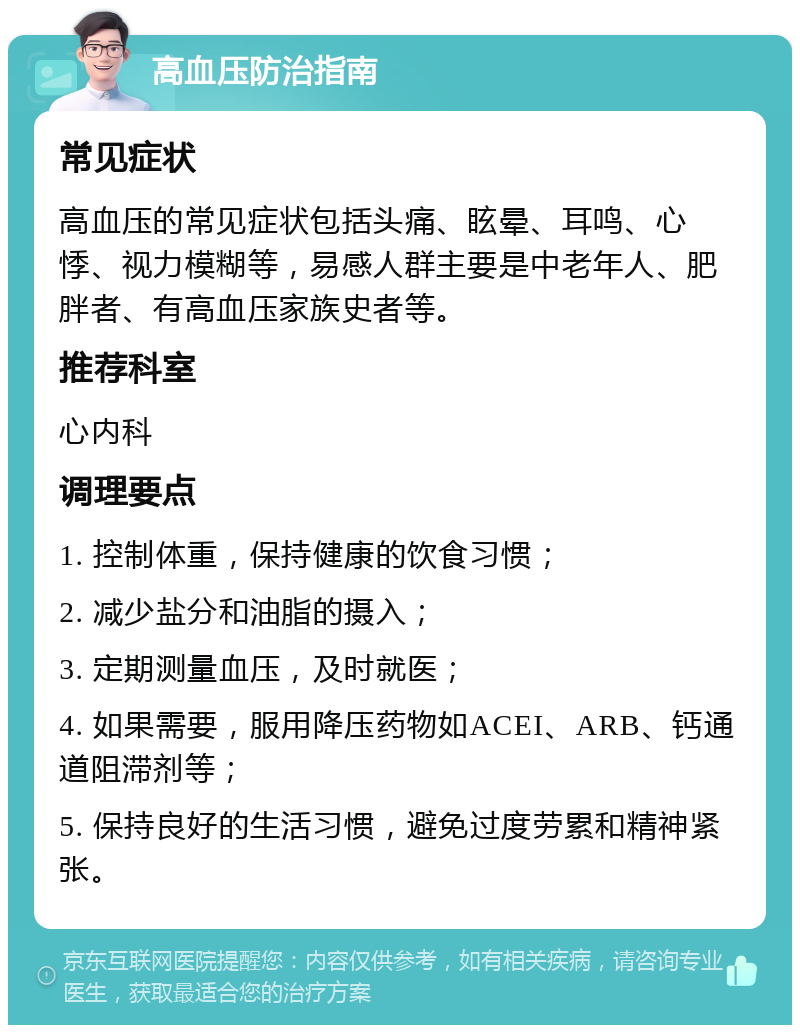 高血压防治指南

常见症状

高血压的常见症状包括头痛、眩晕、耳鸣、心悸、视力模糊等，易感人群主要是中老年人、肥胖者、有高血压家族史者等。

推荐科室

心内科

调理要点

1. 控制体重，保持健康的饮食习惯；

2. 减少盐分和油脂的摄入；

3. 定期测量血压，及时就医；

4. 如果需要，服用降压药物如ACEI、ARB、钙通道阻滞剂等；

5. 保持良好的生活习惯，避免过度劳累和精神紧张。

京东互联网医院提醒您：内容仅供参考，如有相关疾病，请咨询专业医生，获取最适合您的治疗方案